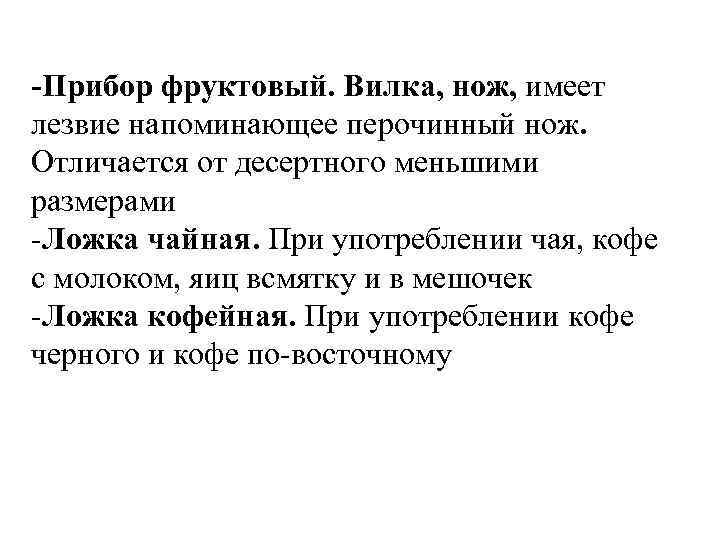 -Прибор фруктовый. Вилка, нож, имеет лезвие напоминающее перочинный нож. Отличается от десертного меньшими размерами
-Ложка чайная. При употреблении чая, кофе с молоком, яиц всмятку и в мешочек
-Ложка кофейная. При употреблении кофе черного и кофе по-восточному